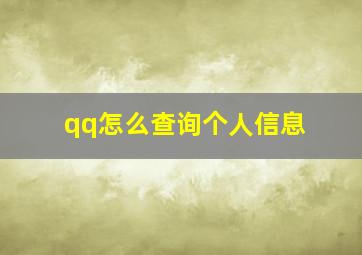 qq怎么查询个人信息